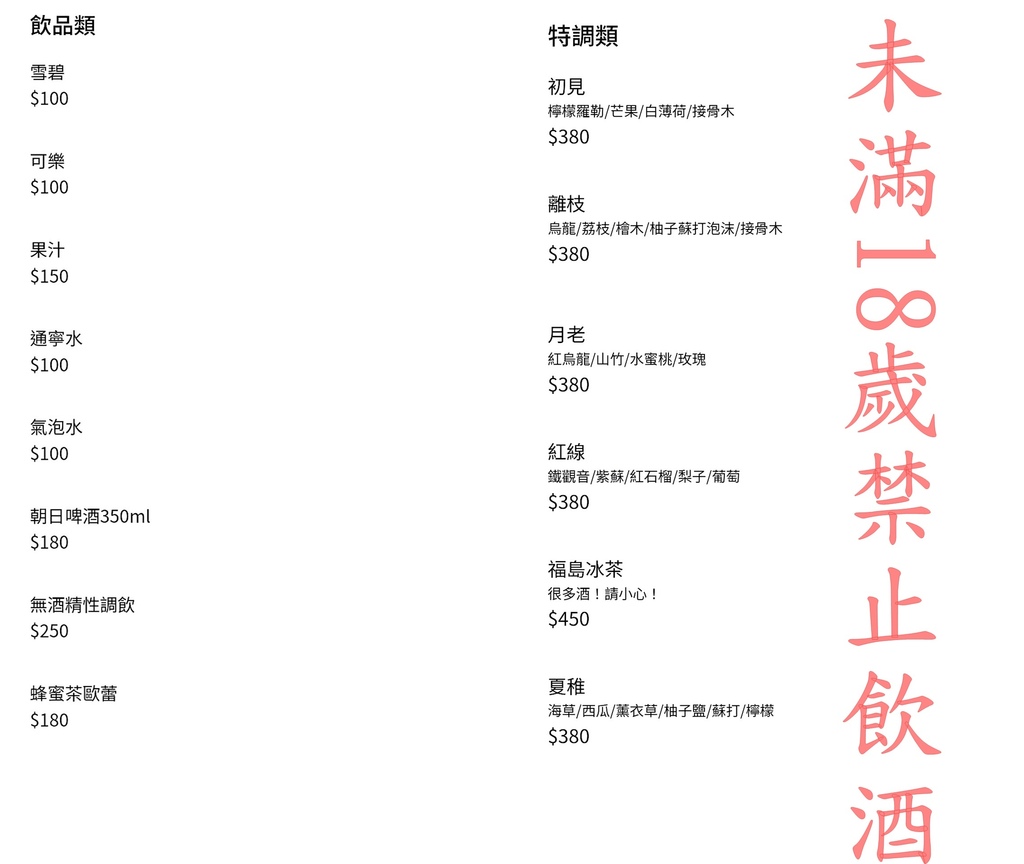 飲品類

雪碧
$100

可樂
$100

果汁
$150

通寧水
$100

氣泡水
$100

朝日啤酒350ml
$180

無酒精性調飲
$250

蜂蜜茶歐蕾
$180

特調類

初見
檸檬羅勒/芒果/白薄荷/接骨木
$380

離枝
烏龍/荔枝/檜木/柚子蘇打泡沫/接骨木
$380

月老
紅烏龍/山竹/水蜜桃/玫瑰
$380

紅線
鐵觀音/紫蘇/紅石榴/梨子/葡萄
$380

福島冰茶
很多酒！請小心！
$450

夏稚
海草/西瓜/薰衣草/柚子鹽/蘇打/檸檬
$380

未滿18歲禁止飲酒